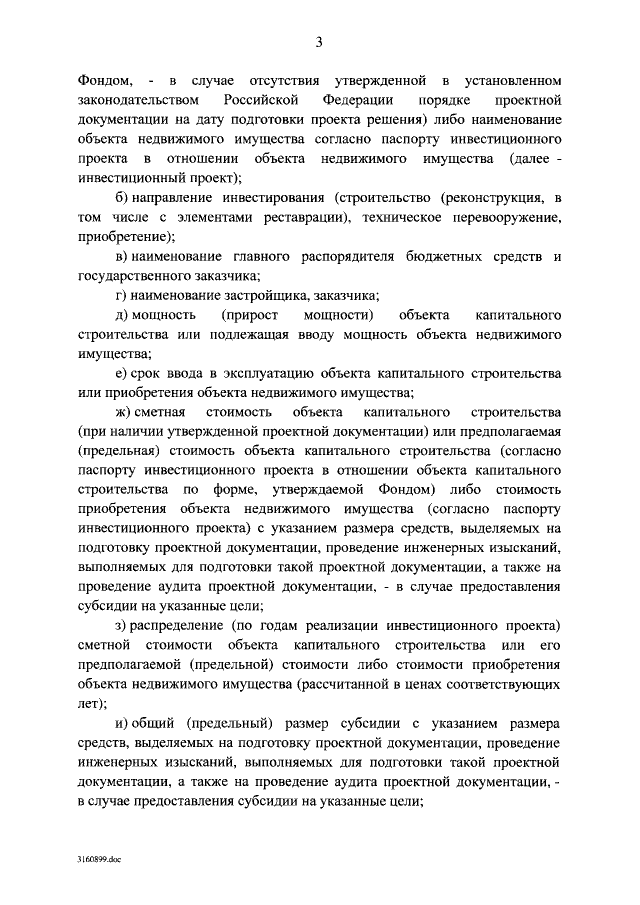 3

Фондом, - в случае отсутствия утвержденной в установленном законодательством Российской Федерации порядке проектной документации на дату подготовки проекта решения) либо наименование объекта недвижимого имущества согласно паспорту инвестиционного проекта в отношении объекта недвижимого имущества (далее - инвестиционный проект);

б) направление инвестирования (строительство (реконструкция, в том числе с элементами реставрации), техническое перевооружение, приобретение);

в) наименование главного распорядителя бюджетных средств и государственного заказчика;

г) наименование застройщика, заказчика;

д) мощность (прирост мощности) объекта капитального строительства или подлежащая вводу мощность объекта недвижимого имущества;

е) срок ввода в эксплуатацию объекта капитального строительства или приобретения объекта недвижимого имущества;

ж) сметная стоимость объекта капитального строительства (при наличии утвержденной проектной документации) или предполагаемая (предельная) стоимость объекта капитального строительства (согласно паспорту инвестиционного проекта в отношении объекта капитального строительства по форме, утверждаемой Фондом) либо стоимость приобретения объекта недвижимого имущества (согласно паспорту инвестиционного проекта) с указанием размера средств, выделяемых на подготовку проектной документации, проведение инженерных изысканий, выполняемых для подготовки такой проектной документации, а также на проведение аудита проектной документации, - в случае предоставления субсидии на указанные цели;

з) распределение (по годам реализации инвестиционного проекта) сметной стоимости объекта капитального строительства или его предполагаемой (предельной) стоимости либо стоимости приобретения объекта недвижимого имущества (рассчитанной в ценах соответствующих лет);

и) общий (предельный) размер субсидии с указанием размера средств, выделяемых на подготовку проектной документации, проведение инженерных изысканий, выполняемых для подготовки такой проектной документации, а также на проведение аудита проектной документации, - в случае предоставления субсидии на указанные цели;

3160899.doc